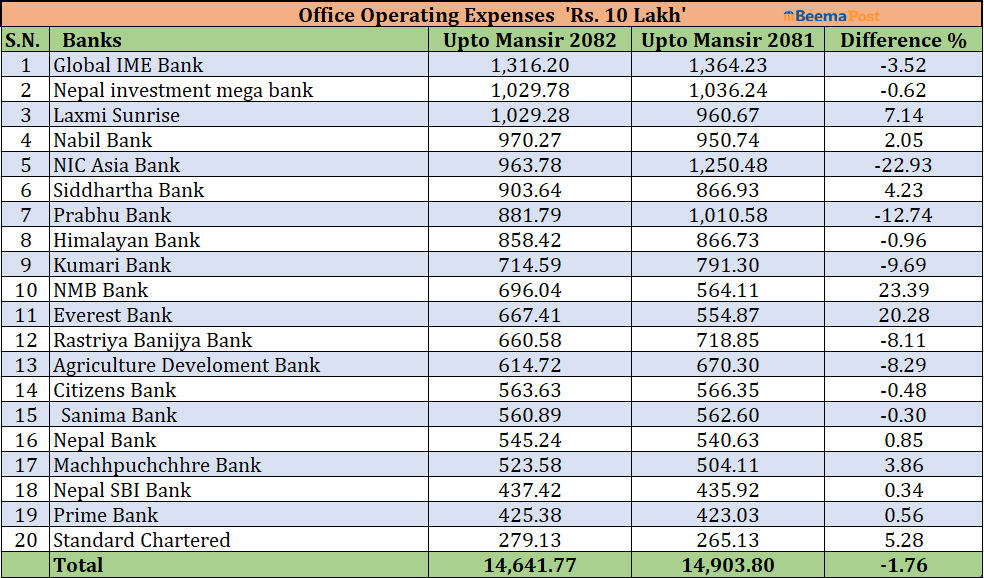 Office Operating Expenses 'Rs. 10 Lakh' BeemaPost

| S.N. | Banks | Upto Mansir 2082 | Upto Mansir 2081 | Difference % |
|---|---|---|---|---|
| 1 | Global IME Bank | 1,316.20 | 1,364.23 | -3.52 |
| 2 | Nepal investment mega bank | 1,029.78 | 1,036.24 | -0.62 |
| 3 | Laxmi Sunrise | 1,029.28 | 960.67 | 7.14 |
| 4 | Nabil Bank | 970.27 | 950.74 | 2.05 |
| 5 | NIC Asia Bank | 963.78 | 1,250.48 | -22.93 |
| 6 | Siddhartha Bank | 903.64 | 866.93 | 4.23 |
| 7 | Prabhu Bank | 881.79 | 1,010.58 | -12.74 |
| 8 | Himalayan Bank | 858.42 | 866.73 | -0.96 |
| 9 | Kumari Bank | 714.59 | 791.30 | -9.69 |
| 10 | NMB Bank | 696.04 | 564.11 | 23.39 |
| 11 | Everest Bank | 667.41 | 554.87 | 20.28 |
| 12 | Rastriya Banijya Bank | 660.58 | 718.85 | -8.11 |
| 13 | Agriculture Develoment Bank | 614.72 | 670.30 | -8.29 |
| 14 | Citizens Bank | 563.63 | 566.35 | -0.48 |
| 15 | Sanima Bank | 560.89 | 562.60 | -0.30 |
| 16 | Nepal Bank | 545.24 | 540.63 | 0.85 |
| 17 | Machhpuchchhre Bank | 523.58 | 504.11 | 3.86 |
| 18 | Nepal SBI Bank | 437.42 | 435.92 | 0.34 |
| 19 | Prime Bank | 425.38 | 423.03 | 0.56 |
| 20 | Standard Chartered | 279.13 | 265.13 | 5.28 |
| | Total | 14,641.77 | 14,903.80 | -1.76 |